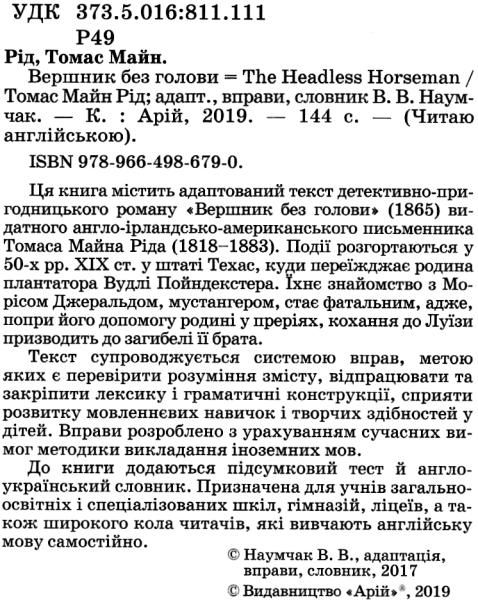 УДК 373.5.016:811.111
Р49

Рід, Томас Майн.

Вершник без голови = The Headless Horseman / Томас Майн Рід; адапт., вправи, словник В. В. Наумчак. — К. : Арій, 2019. — 144 с. — (Читаю англійською).

ISBN 978-966-498-679-0.

Ця книга містить адаптований текст детективно-пригодницького роману «Вершник без голови» (1865) видатного англо-ірландсько-американського письменника Томаса Майна Ріда (1818–1883). Події розгортаються у 50-х рр. XIX ст. у штаті Техас, куди переїжджає родина плантатора Вудлі Пойндекстера. Їхнє знайомство з Морісом Джеральдом, мустангером, стає фатальним, адже, попри його допомогу родині у преріях, кохання до Луїзи призводить до загибелі її брата.

Текст супроводжується системою вправ, метою яких є перевірити розуміння змісту, відпрацювати та закріпити лексику і граматичні конструкції, сприяти розвитку мовленнєвих навичок і творчих здібностей у дітей. Вправи розроблено з урахуванням сучасних вимог методики викладання іноземних мов.

До книги додаються підсумковий тест й англо-український словник. Призначена для учнів загальноосвітніх і спеціалізованих шкіл, гімназій, ліцеїв, а також широкого кола читачів, які вивчають англійську мову самостійно.

© Наумчак В. В., адаптація, вправи, словник, 2017
© Видавництво «Арій»®, 2019